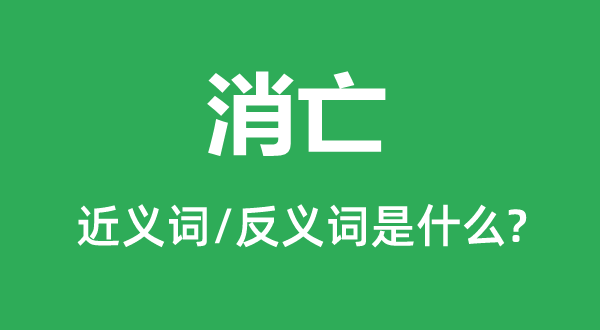 消亡

近义词/反义词是什么?